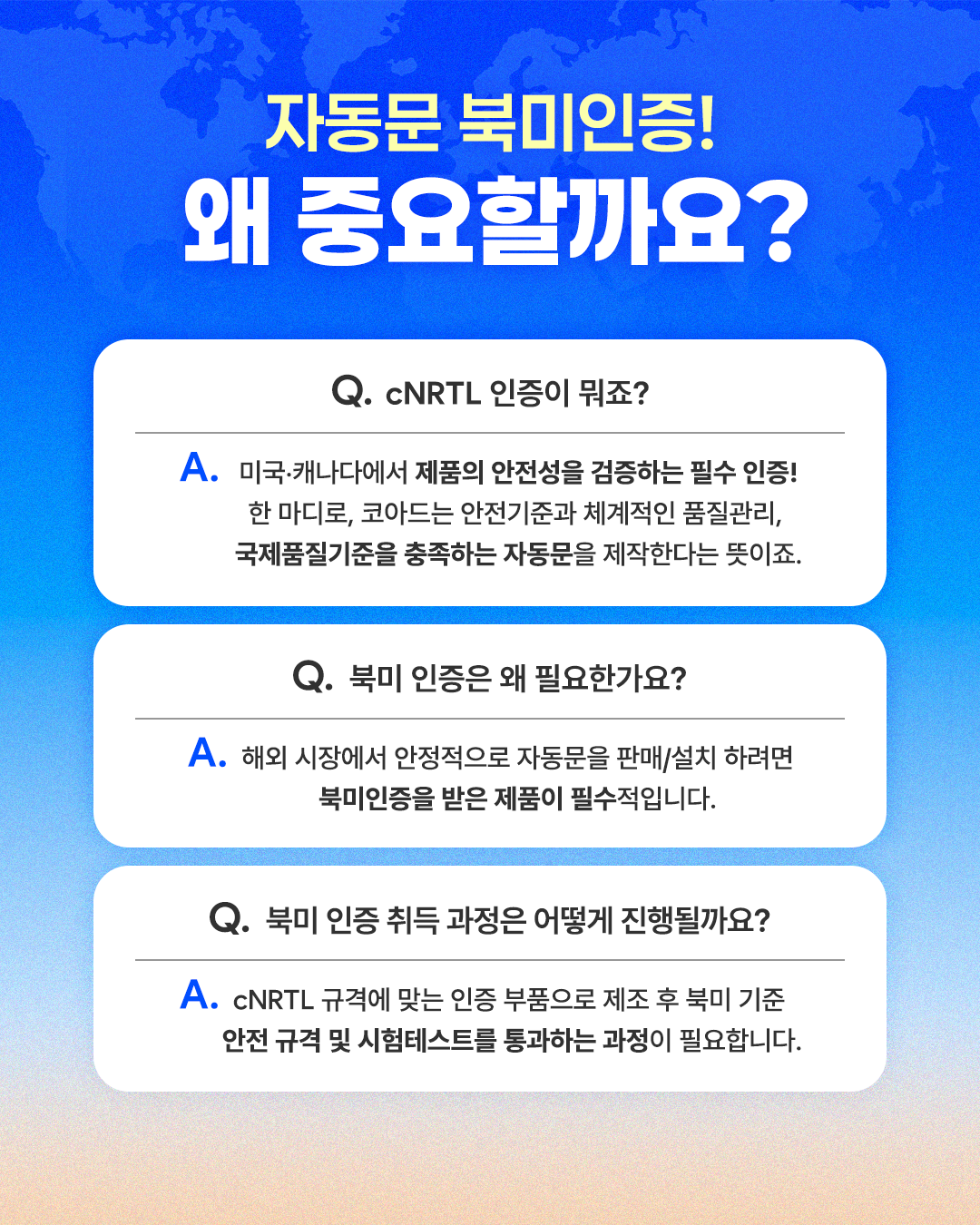 자동문 북미인증!
왜 중요할까요?

Q. cNRTL 인증이 뭐죠?

A. 미국·캐나다에서 제품의 안전성을 검증하는 필수 인증! 한 마디로, 코아드는 안전기준과 체계적인 품질관리, 국제품질기준을 충족하는 자동문을 제작한다는 뜻이죠.

Q. 북미 인증은 왜 필요한가요?

A. 해외 시장에서 안정적으로 자동문을 판매/설치 하려면 북미인증을 받은 제품이 필수적입니다.

Q. 북미 인증 취득 과정은 어떻게 진행될까요?

A. cNRTL 규격에 맞는 인증 부품으로 제조 후 북미 기준 안전 규격 및 시험테스트를 통과하는 과정이 필요합니다.